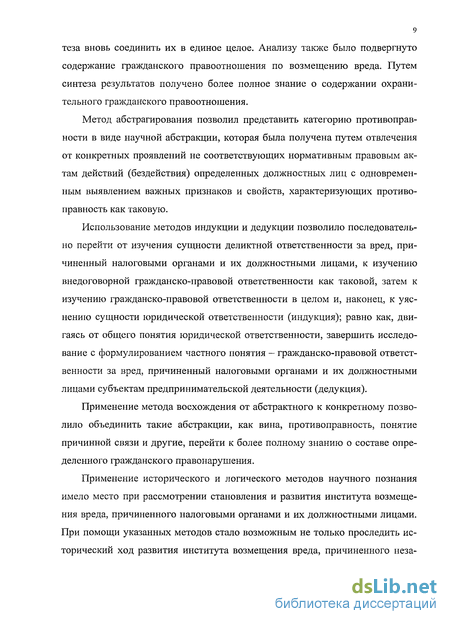 9

теза вновь соединить их в единое целое. Анализу также было подвергнуто содержание гражданского правоотношения по возмещению вреда. Путем синтеза результатов получено более полное знание о содержании охранительного гражданского правоотношения.

Метод абстрагирования позволил представить категорию противоправности в виде научной абстракции, которая была получена путем отвлечения от конкретных проявлений не соответствующих нормативным правовым актам действий (бездействия) определенных должностных лиц с одновременным выявлением важных признаков и свойств, характеризующих противоправность как таковую.

Использование методов индукции и дедукции позволило последовательно перейти от изучения сущности деликтной ответственности за вред, причиненный налоговыми органами и их должностными лицами, к изучению внедоговорной гражданско-правовой ответственности как таковой, затем к изучению гражданско-правовой ответственности в целом и, наконец, к уяснению сущности юридической ответственности (индукция); равно как, двигаясь от общего понятия юридической ответственности, завершить исследование с формулированием частного понятия – гражданско-правовой ответственности за вред, причиненный налоговыми органами и их должностными лицами субъектам предпринимательской деятельности (дедукция).

Применение метода восхождения от абстрактного к конкретному позволило объединить такие абстракции, как вина, противоправность, понятие причинной связи и другие, перейти к более полному знанию о составе определенного гражданского правонарушения.

Применение исторического и логического методов научного познания имело место при рассмотрении становления и развития института возмещения вреда, причиненного налоговыми органами и их должностными лицами. При помощи указанных методов стало возможным не только проследить исторический ход развития института возмещения вреда, причиненного неза-

dsLib.net
библиотека диссертаций